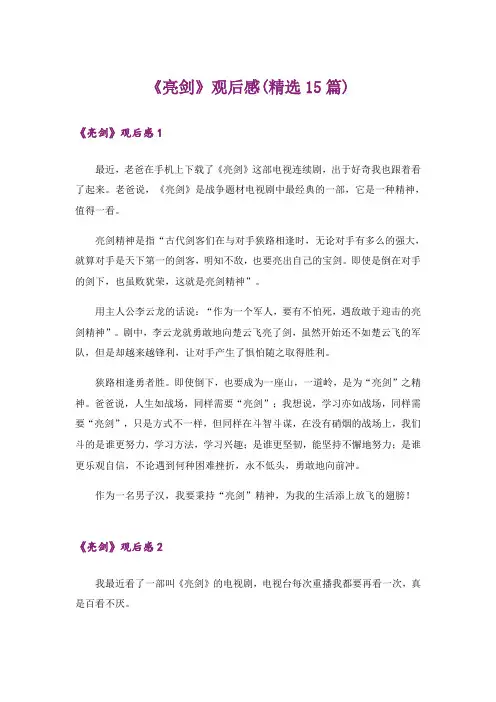 《亮剑》观后感(精选 15 篇)

《亮剑》观后感 1

最近，老爸在手机上下载了《亮剑》这部电视连续剧，出于好奇我也跟着看了起来。老爸说，《亮剑》是战争题材电视剧中最经典的一部，它是一种精神，值得一看。

亮剑精神是指“古代剑客们在与对手狭路相逢时，无论对手有多么的强大，就算对手是天下第一的剑客，明知不敌，也要亮出自己的宝剑。即使是倒在对手的剑下，也虽败犹荣，这就是亮剑精神”。

用主人公李云龙的话说：“作为一个军人，要有不怕死，遇敌敢于迎击的亮剑精神”。剧中，李云龙就勇敢地向楚云飞亮了剑，虽然开始还不如楚云飞的军队，但是却越来越锋利，让对手产生了惧怕随之取得胜利。

狭路相逢勇者胜。即使倒下，也要成为一座山，一道岭，是为“亮剑”之精神。爸爸说，人生如战场，同样需要“亮剑”；我想说，学习亦如战场，同样需要“亮剑”，只是方式不一样，但同样在斗智斗谋，在没有硝烟的战场上，我们斗的是谁更努力，学习方法，学习兴趣；是谁更坚韧，能坚持不懈地努力；是谁更乐观自信，不论遇到何种困难挫折，永不低头，勇敢地向前冲。

作为一名男子汉，我要秉持“亮剑”精神，为我的生活添上放飞的翅膀！

《亮剑》观后感 2

我最近看了一部叫《亮剑》的电视剧，电视台每次重播我都要再看一次，真是百看不厌。